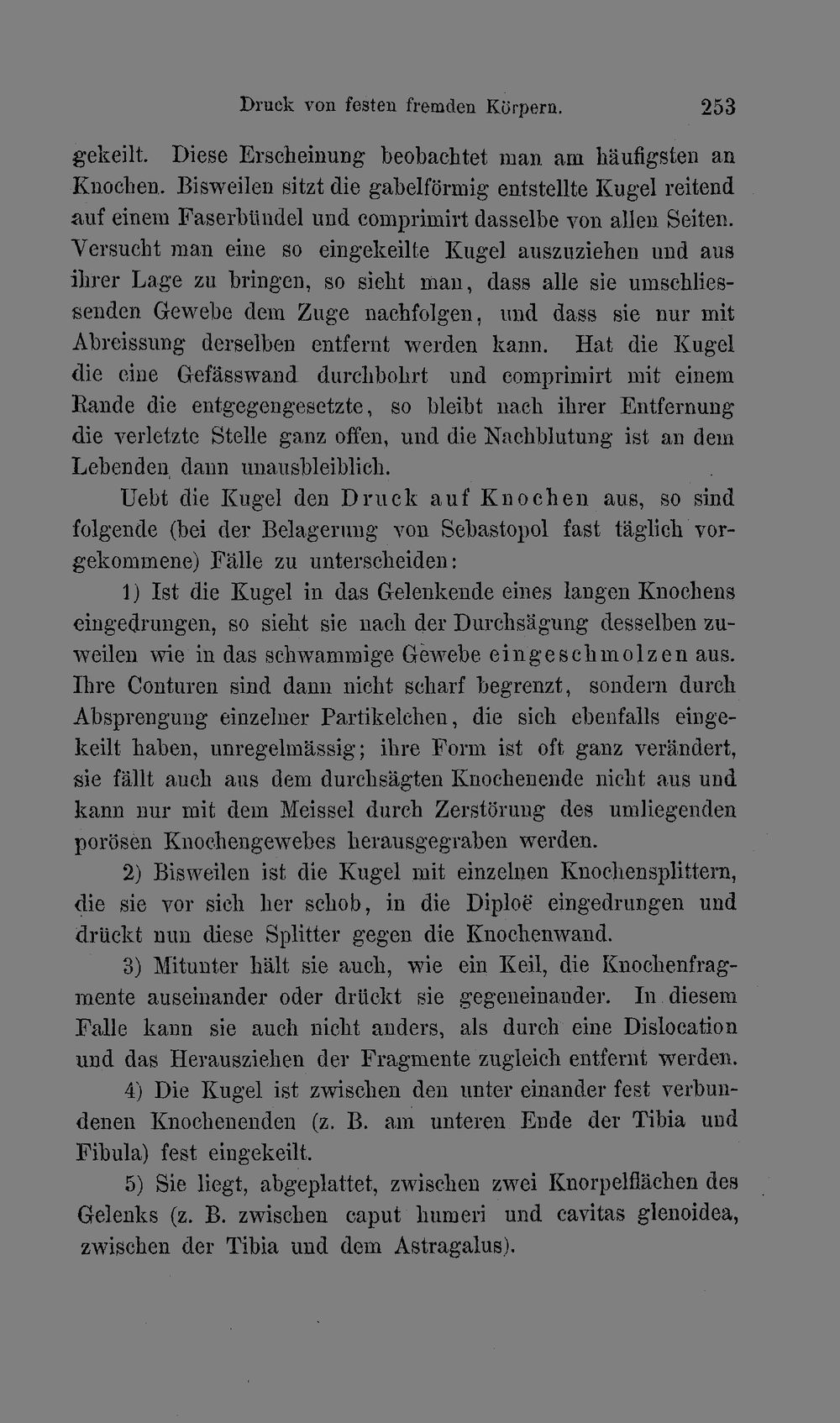 Druck von festen fremden Körpern. 253

gekeilt. Diese Erscheinung beobachtet man am häufigsten an Knochen. Bisweilen sitzt die gabelförmig entstellte Kugel reitend auf einem Faserbündel und comprimirt dasselbe von allen Seiten. Versucht man eine so eingekeilte Kugel auszuziehen und aus ihrer Lage zu bringen, so sieht man, dass alle sie umschliessenden Gewebe dem Zuge nachfolgen, und dass sie nur mit Abreissung derselben entfernt werden kann. Hat die Kugel die eine Gefässwand durchbohrt und comprimirt mit einem Rande die entgegengesetzte, so bleibt nach ihrer Entfernung die verletzte Stelle ganz offen, und die Nachblutung ist an dem Lebenden dann unausbleiblich.

Uebt die Kugel den Druck auf Knochen aus, so sind folgende (bei der Belagerung von Sebastopol fast täglich vorgekommene) Fälle zu unterscheiden:

1) Ist die Kugel in das Gelenkende eines langen Knochens eingedrungen, so sieht sie nach der Durchsägung desselben zuweilen wie in das schwammige Gewebe eingeschmolzen aus. Ihre Conturen sind dann nicht scharf begrenzt, sondern durch Absprengung einzelner Partikelchen, die sich ebenfalls eingekeilt haben, unregelmässig; ihre Form ist oft ganz verändert, sie fällt auch aus dem durchsägten Knochenende nicht aus und kann nur mit dem Meissel durch Zerstörung des umliegenden porösen Knochengewebes herausgegraben werden.

2) Bisweilen ist die Kugel mit einzelnen Knochensplittern, die sie vor sich her schob, in die Diploë eingedrungen und drückt nun diese Splitter gegen die Knochenwand.

3) Mitunter hält sie auch, wie ein Keil, die Knochenfragmente auseinander oder drückt sie gegeneinander. In diesem Falle kann sie auch nicht anders, als durch eine Dislocation und das Herausziehen der Fragmente zugleich entfernt werden.

4) Die Kugel ist zwischen den unter einander fest verbundenen Knochenenden (z. B. am unteren Ende der Tibia und Fibula) fest eingekeilt.

5) Sie liegt, abgeplattet, zwischen zwei Knorpelflächen des Gelenks (z. B. zwischen caput humeri und cavitas glenoidea, zwischen der Tibia und dem Astragalus).